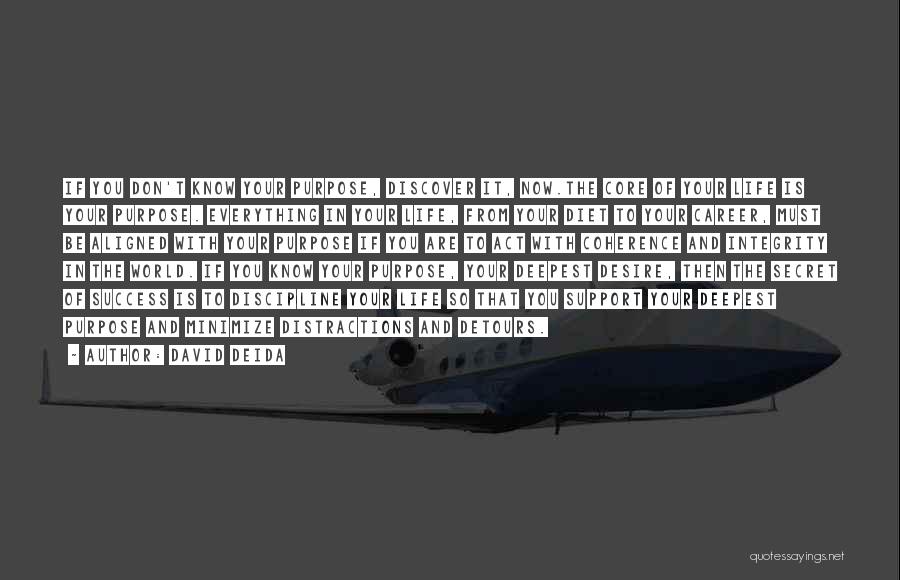 IF YOU DON'T KNOW YOUR PURPOSE, DISCOVER IT, NOW.THE CORE OF YOUR LIFE IS YOUR PURPOSE. EVERYTHING IN YOUR LIFE, FROM YOUR DIET TO YOUR CAREER, MUST BE ALIGNED WITH YOUR PURPOSE IF YOU ARE TO ACT WITH COHERENCE AND INTEGRITY IN THE WORLD. IF YOU KNOW YOUR PURPOSE, YOUR DEEPEST DESIRE, THEN THE SECRET OF SUCCESS IS TO DISCIPLINE YOUR LIFE SO THAT YOU SUPPORT YOUR DEEPEST PURPOSE AND MINIMIZE DISTRACTIONS AND DETOURS.

- AUTHOR: DAVID DEIDA

quotessayings.net